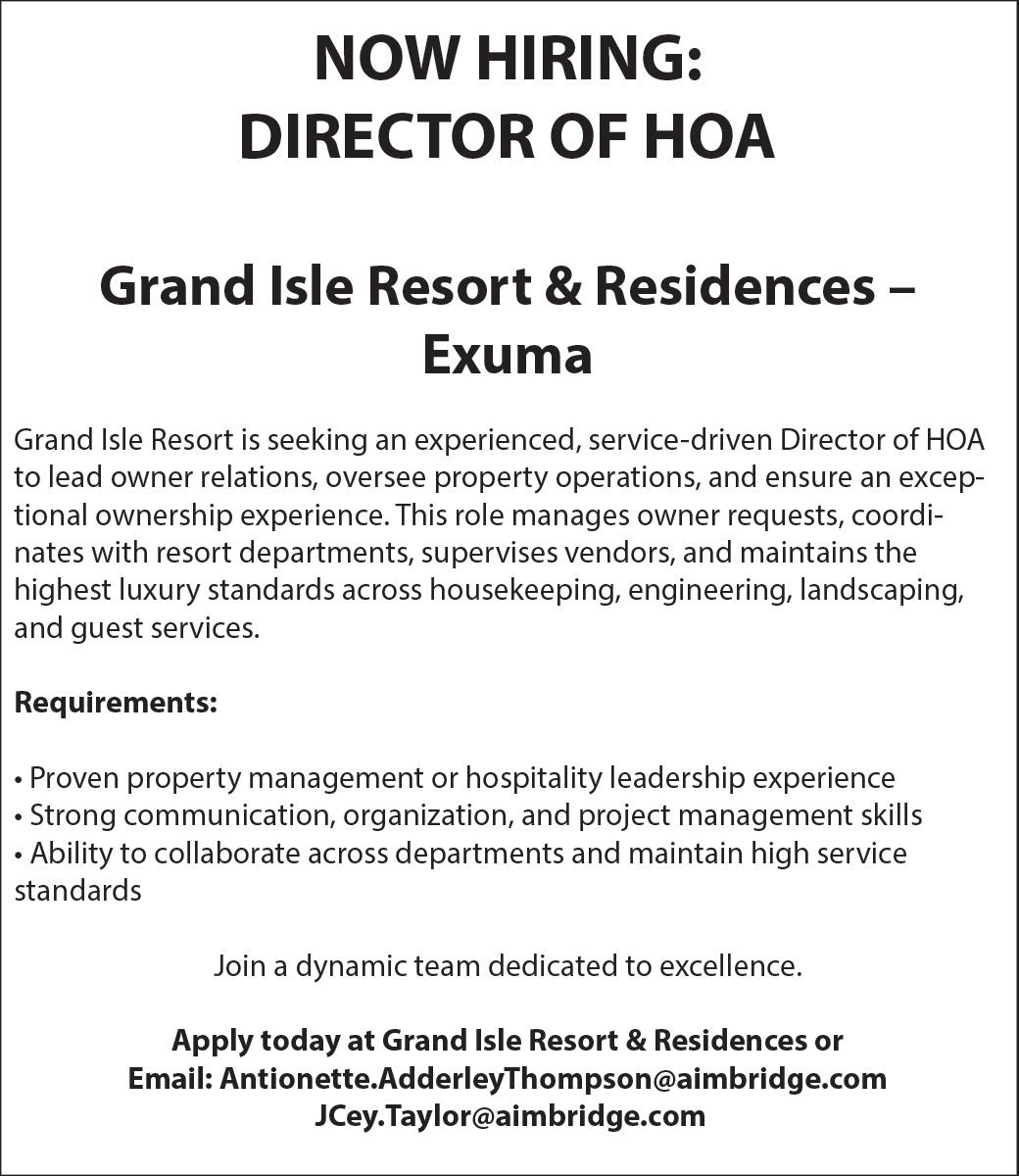 NOW HIRING:
DIRECTOR OF HOA

Grand Isle Resort & Residences – Exuma

Grand Isle Resort is seeking an experienced, service-driven Director of HOA to lead owner relations, oversee property operations, and ensure an exceptional ownership experience. This role manages owner requests, coordinates with resort departments, supervises vendors, and maintains the highest luxury standards across housekeeping, engineering, landscaping, and guest services.

Requirements:

• Proven property management or hospitality leadership experience
• Strong communication, organization, and project management skills
• Ability to collaborate across departments and maintain high service standards

Join a dynamic team dedicated to excellence.

Apply today at Grand Isle Resort & Residences or
Email: Antionette.AdderleyThompson@aimbridge.com
JCey.Taylor@aimbridge.com